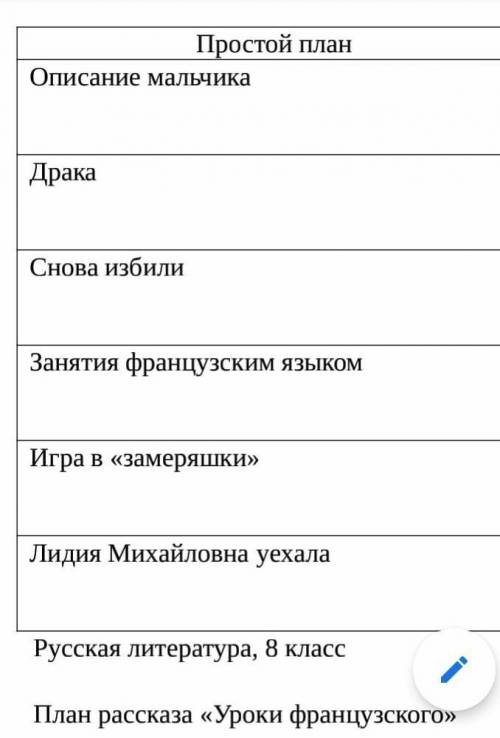 | Простой план |
|---|
| Описание мальчика |
| Драка |
| Снова избили |
| Занятия французским языком |
| Игра в «замеряшки» |
| Лидия Михайловна уехала |

Русская литература, 8 класс

План рассказа «Уроки французского»